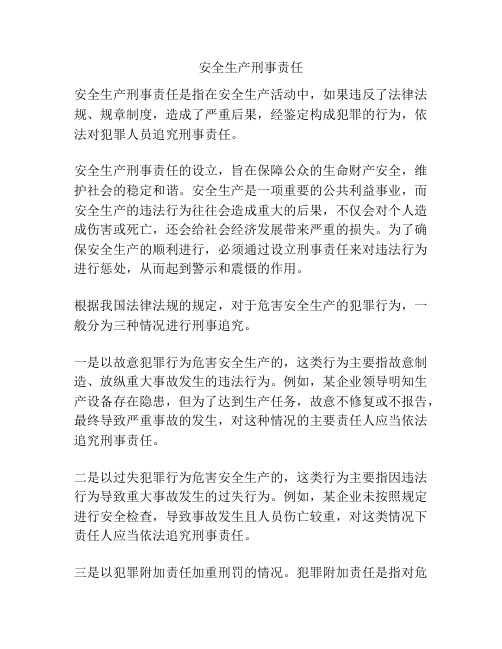 安全生产刑事责任

安全生产刑事责任是指在安全生产活动中，如果违反了法律法规、规章制度，造成了严重后果，经鉴定构成犯罪的行为，依法对犯罪人员追究刑事责任。

安全生产刑事责任的设立，旨在保障公众的生命财产安全，维护社会的稳定和谐。安全生产是一项重要的公共利益事业，而安全生产的违法行为往往会造成重大的后果，不仅会对个人造成伤害或死亡，还会给社会经济发展带来严重的损失。为了确保安全生产的顺利进行，必须通过设立刑事责任来对违法行为进行惩处，从而起到警示和震慑的作用。

根据我国法律法规的规定，对于危害安全生产的犯罪行为，一般分为三种情况进行刑事追究。

一是以故意犯罪行为危害安全生产的，这类行为主要指故意制造、放纵重大事故发生的违法行为。例如，某企业领导明知生产设备存在隐患，但为了达到生产任务，故意不修复或不报告，最终导致严重事故的发生，对这种情况的主要责任人应当依法追究刑事责任。

二是以过失犯罪行为危害安全生产的，这类行为主要指因违法行为导致重大事故发生的过失行为。例如，某企业未按照规定进行安全检查，导致事故发生且人员伤亡较重，对这类情况下责任人应当依法追究刑事责任。

三是以犯罪附加责任加重刑罚的情况。犯罪附加责任是指对危